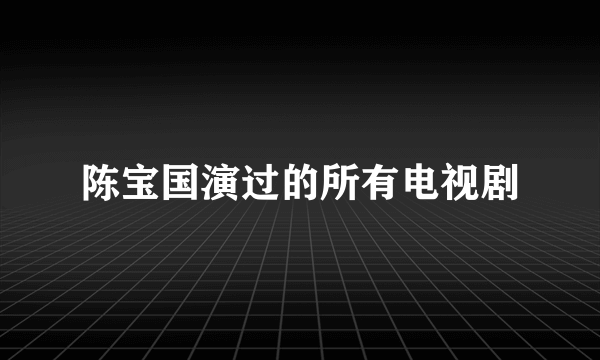 陈宝国演过的所有电视剧